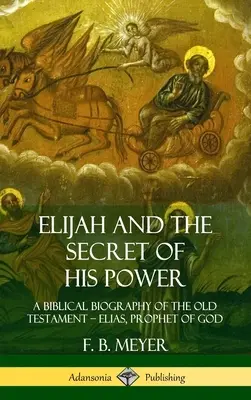 ELIJAH AND THE SECRET OF HIS POWER

A BIBLICAL BIOGRAPHY OF THE OLD TESTAMENT – ELIAS, PROPHET OF GOD

F. B. MEYER

Adansonia Publishing